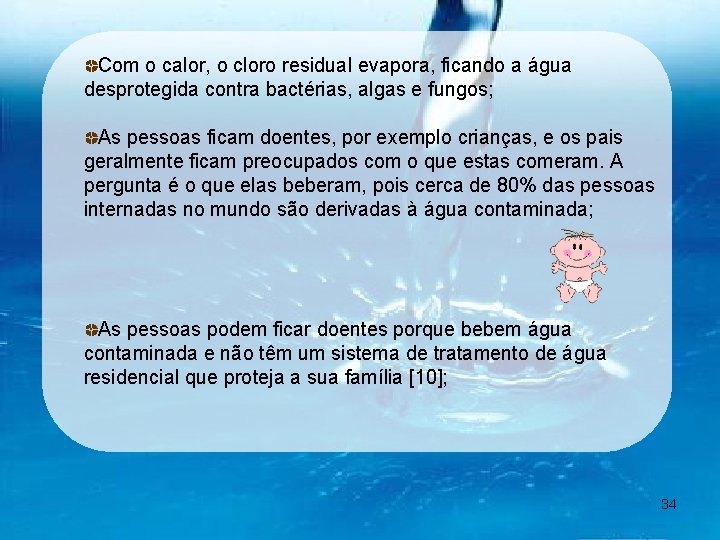 Com o calor, o cloro residual evapora, ficando a água desprotegida contra bactérias, algas e fungos;

As pessoas ficam doentes, por exemplo crianças, e os pais geralmente ficam preocupados com o que estas comeram. A pergunta é o que elas beberam, pois cerca de 80% das pessoas internadas no mundo são derivadas à água contaminada;

As pessoas podem ficar doentes porque bebem água contaminada e não têm um sistema de tratamento de água residencial que proteja a sua família [10];

34